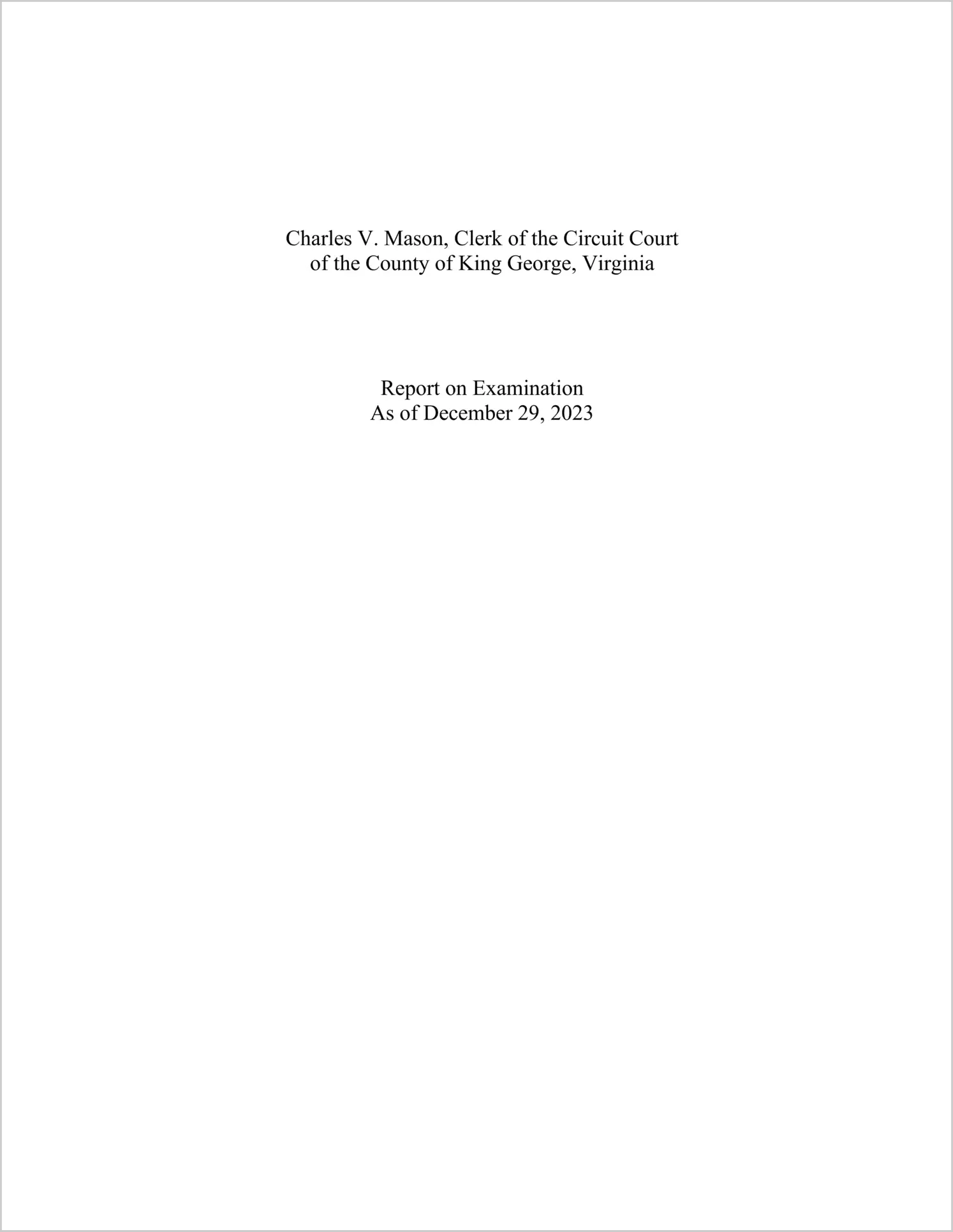 Charles V. Mason, Clerk of the Circuit Court
of the County of King George, Virginia

Report on Examination
As of December 29, 2023